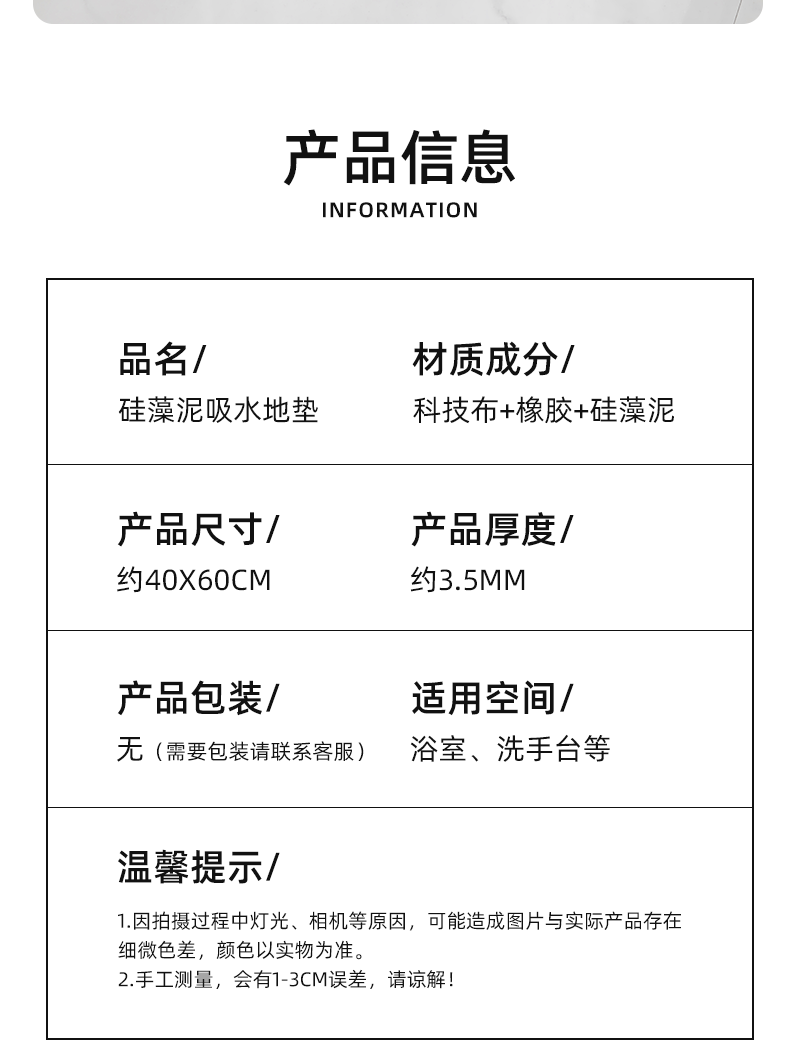 产品信息
INFORMATION

品名/
硅藻泥吸水地垫

材质成分/
科技布+橡胶+硅藻泥

产品尺寸/
约40X60CM

产品厚度/
约3.5MM

产品包装/
无（需要包装请联系客服）

适用空间/
浴室、洗手台等

温馨提示/
1.因拍摄过程中灯光、相机等原因，可能造成图片与实际产品存在细微色差，颜色以实物为准。
2.手工测量，会有1-3CM误差，请谅解！